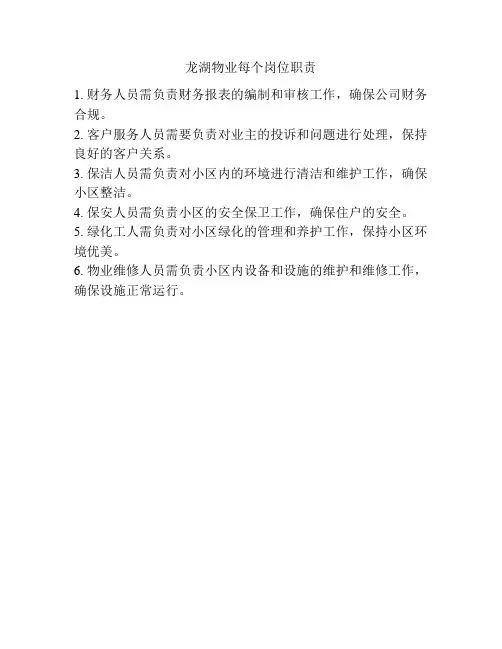 龙湖物业每个岗位职责

1. 财务人员需负责财务报表的编制和审核工作，确保公司财务合规。

2. 客户服务人员需要负责对业主的投诉和问题进行处理，保持良好的客户关系。

3. 保洁人员需负责对小区内的环境进行清洁和维护工作，确保小区整洁。

4. 保安人员需负责小区的安全保卫工作，确保住户的安全。

5. 绿化工人需负责对小区绿化的管理和养护工作，保持小区环境优美。

6. 物业维修人员需负责小区内设备和设施的维护和维修工作，确保设施正常运行。